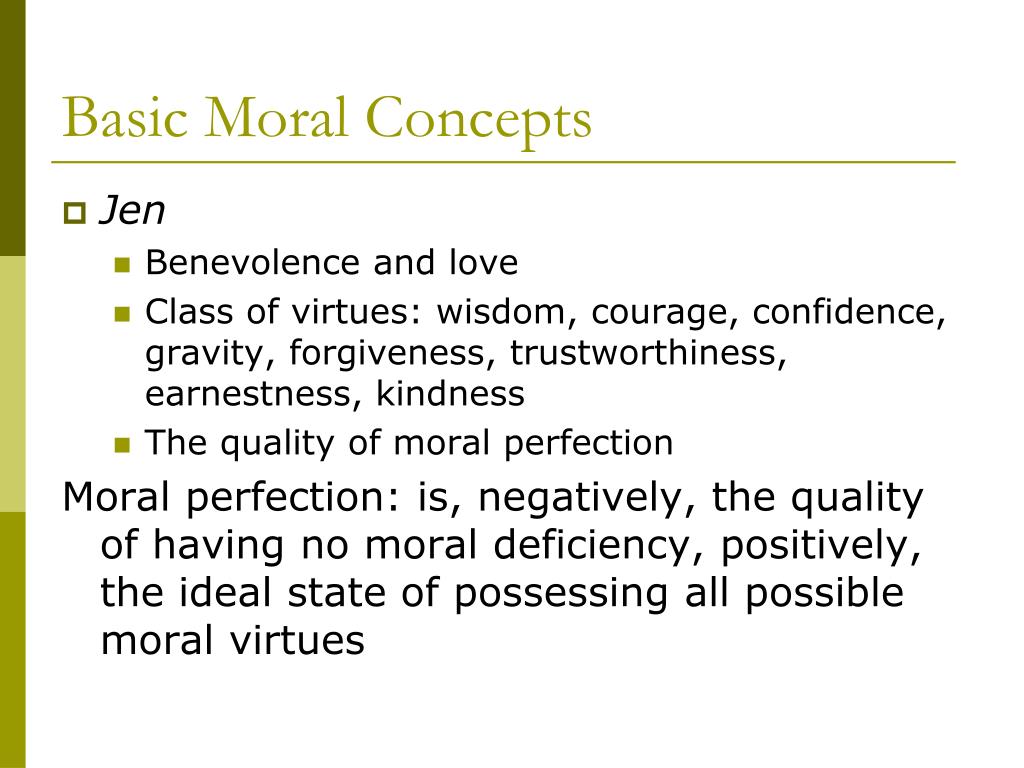 Basic Moral Concepts

Jen

Benevolence and love

Class of virtues: wisdom, courage, confidence, gravity, forgiveness, trustworthiness, earnestness, kindness

The quality of moral perfection

Moral perfection: is, negatively, the quality of having no moral deficiency, positively, the ideal state of possessing all possible moral virtues